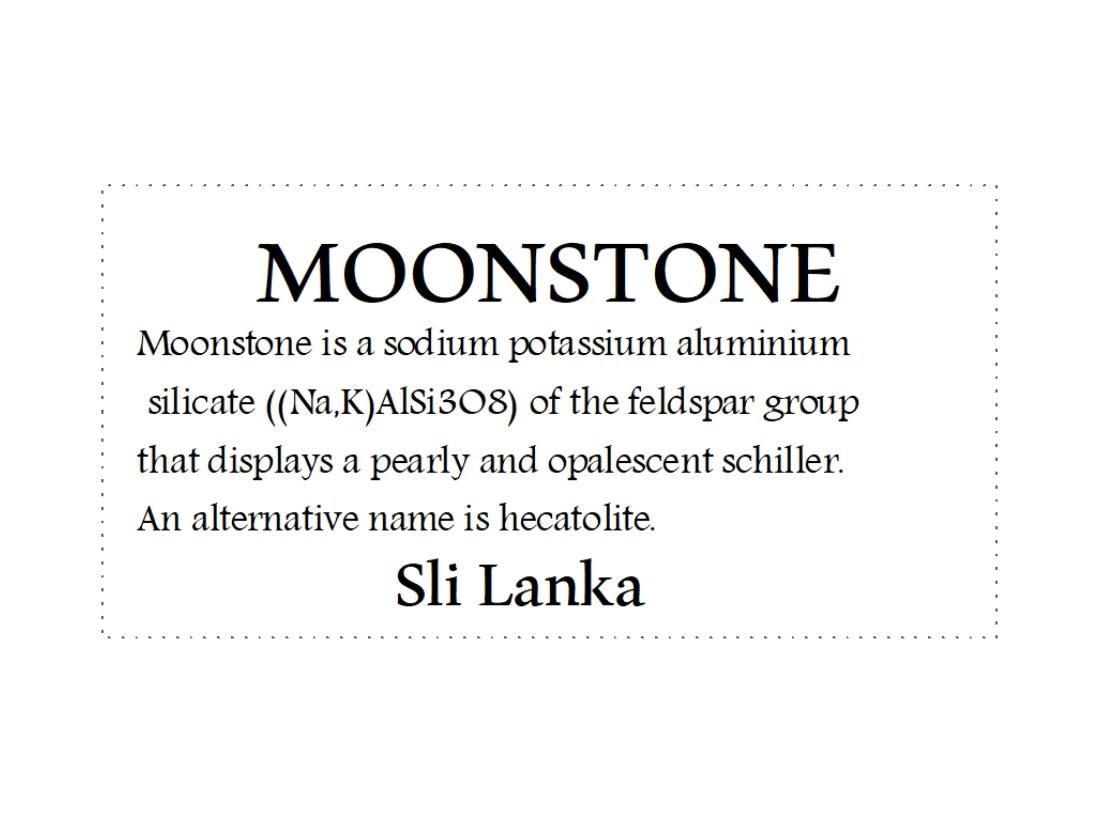 MOONSTONE

Moonstone is a sodium potassium aluminium silicate ((Na,K)AlSi3O8) of the feldspar group that displays a pearly and opalescent schiller. An alternative name is hecatolite.

Sli Lanka